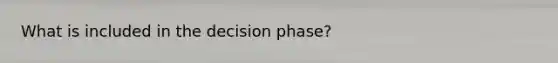 What is included in the decision phase?